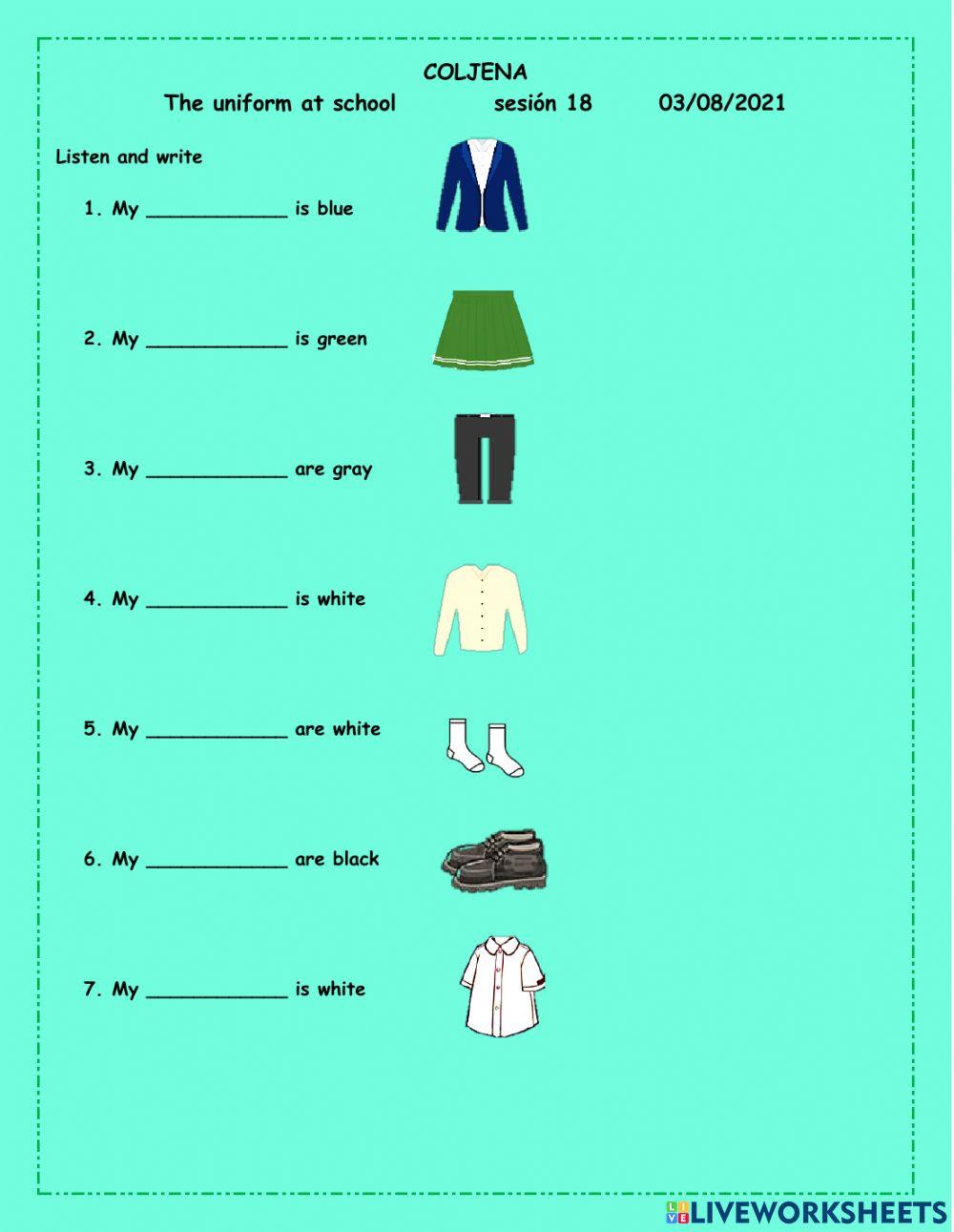 COLJENA

The uniform at school sesión 18 03/08/2021

Listen and write

1. My ____________ is blue

2. My ____________ is green

3. My ____________ are gray

4. My ____________ is white

5. My ____________ are white

6. My ____________ are black

7. My ____________ is white

LIVEWORKSHEETS